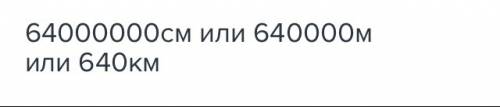 64000000см или 640000м или 640км